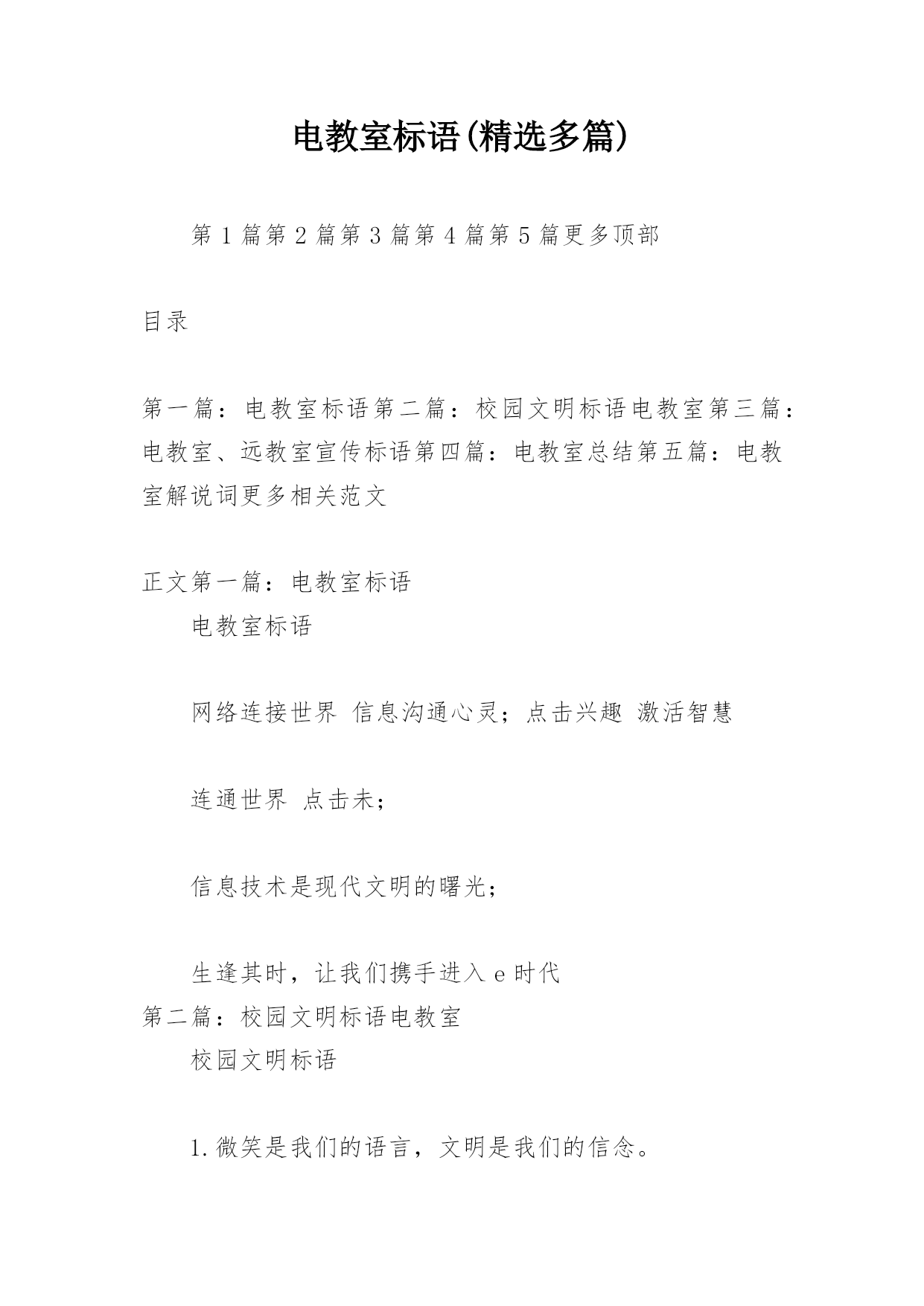 电教室标语(精选多篇)

第1篇第2篇第3篇第4篇第5篇更多顶部

目录

第一篇：电教室标语第二篇：校园文明标语电教室第三篇：电教室、远教室宣传标语第四篇：电教室总结第五篇：电教室解说词更多相关范文

正文第一篇：电教室标语

电教室标语

网络连接世界 信息沟通心灵；点击兴趣 激活智慧

连通世界 点击未；

信息技术是现代文明的曙光；

生逢其时，让我们携手进入e时代

第二篇：校园文明标语电教室

校园文明标语

1.微笑是我们的语言，文明是我们的信念。